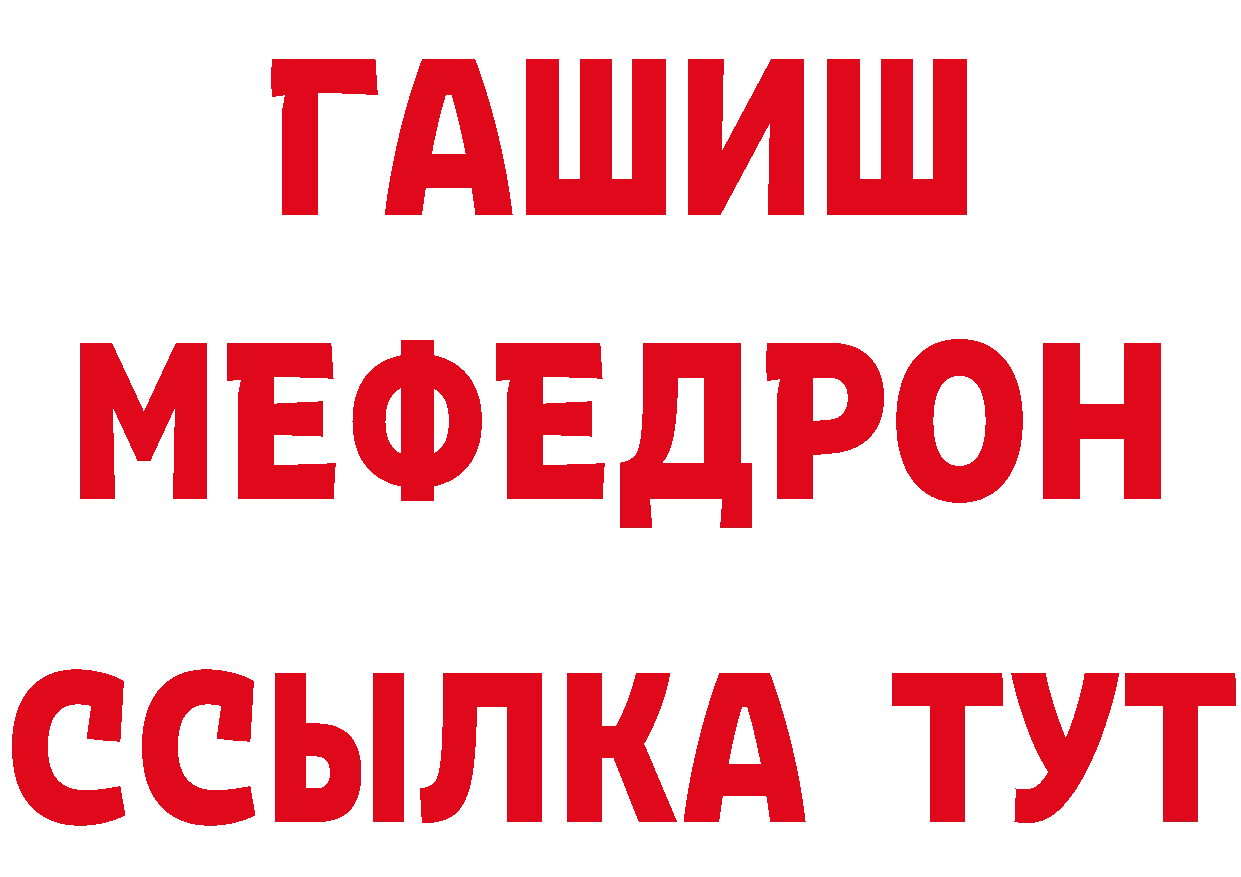 ГАШИШ
МЕФЕДРОН
ССЫЛКА ТУТ